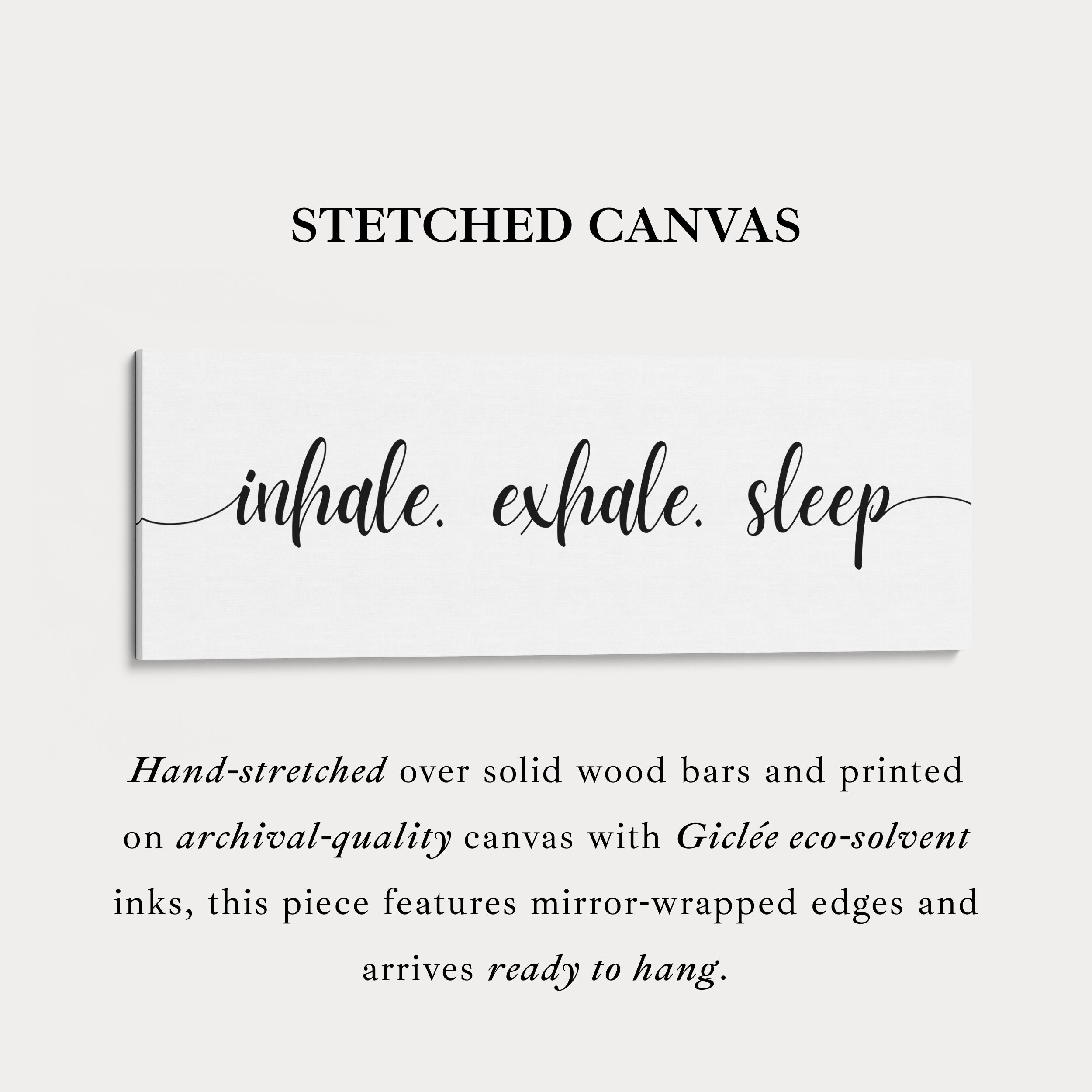 STETCHED CANVAS

inhale. exhale. sleep

Hand-stretched over solid wood bars and printed on archival-quality canvas with Giclée eco-solvent inks, this piece features mirror-wrapped edges and arrives ready to hang.